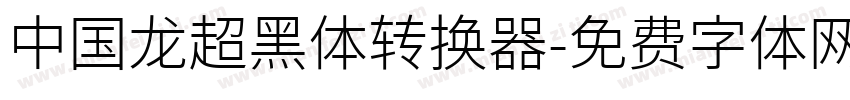 中国龙超黑体转换器-免费字体网